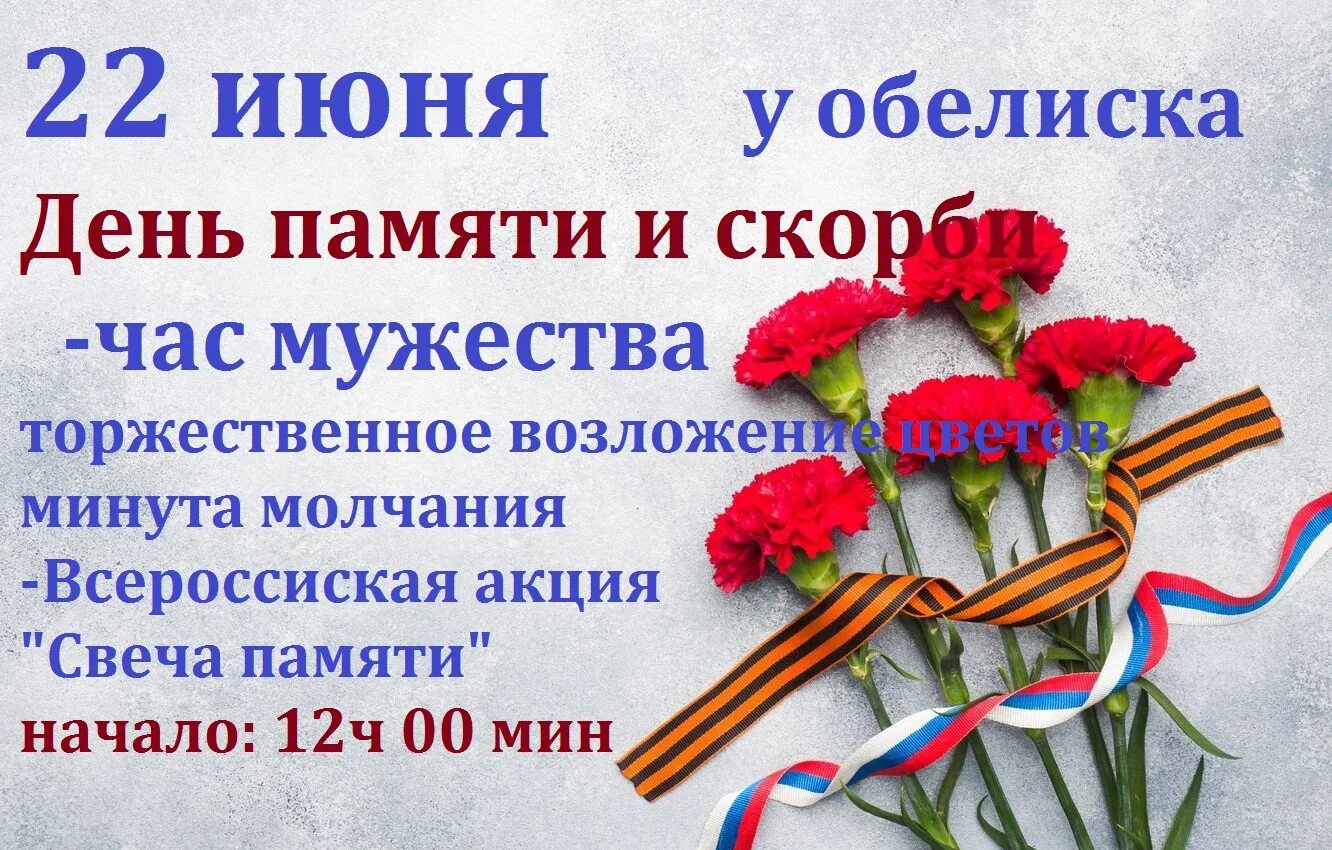 22 июня у обелиска
День памяти и скорби
-час мужества
торжественное возложение цветов
минута молчания
-Всероссиская акция
"Свеча памяти"
начало: 12ч 00 мин